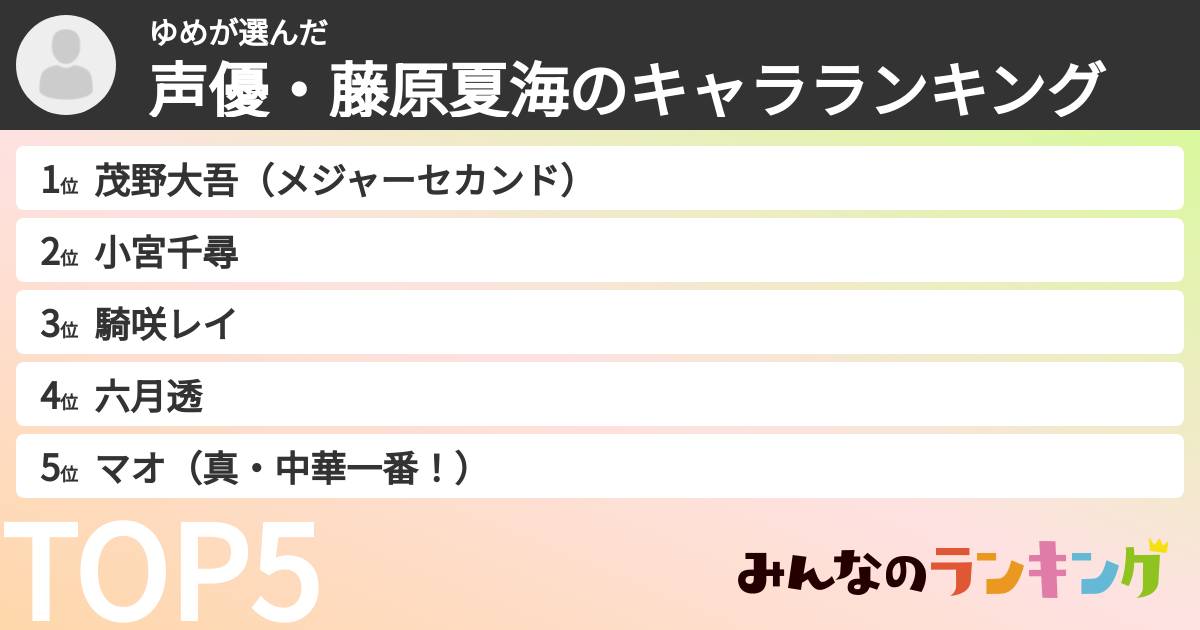 ゆめが選んだ
声優・藤原夏海のキャラランキング

1位 茂野大吾（メジャーセカンド）
2位 小宮千尋
3位 騎咲レイ
4位 六月透
5位 マオ（真・中華一番！）

TOP5

みんなのランキング